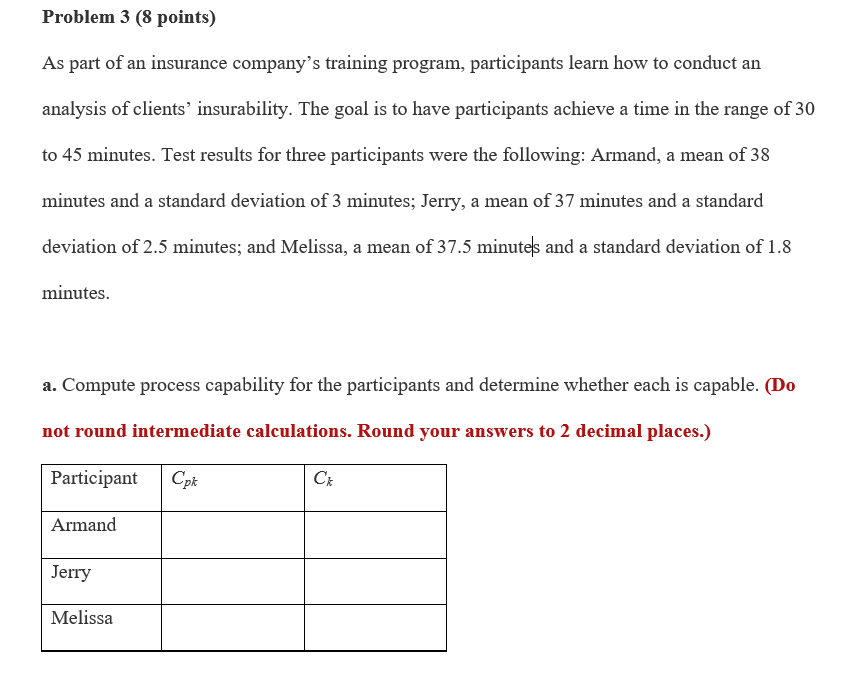 Problem 3 (8 points)

As part of an insurance company's training program, participants learn how to conduct an analysis of clients' insurability. The goal is to have participants achieve a time in the range of 30 to 45 minutes. Test results for three participants were the following: Armand, a mean of 38 minutes and a standard deviation of 3 minutes; Jerry, a mean of 37 minutes and a standard deviation of 2.5 minutes; and Melissa, a mean of 37.5 minutes and a standard deviation of 1.8 minutes.

a. Compute process capability for the participants and determine whether each is capable. (Do not round intermediate calculations. Round your answers to 2 decimal places.)

| Participant | $C_{pk}$ | $C_k$ |
|---|---|---|
| Armand | | |
| Jerry | | |
| Melissa | | |